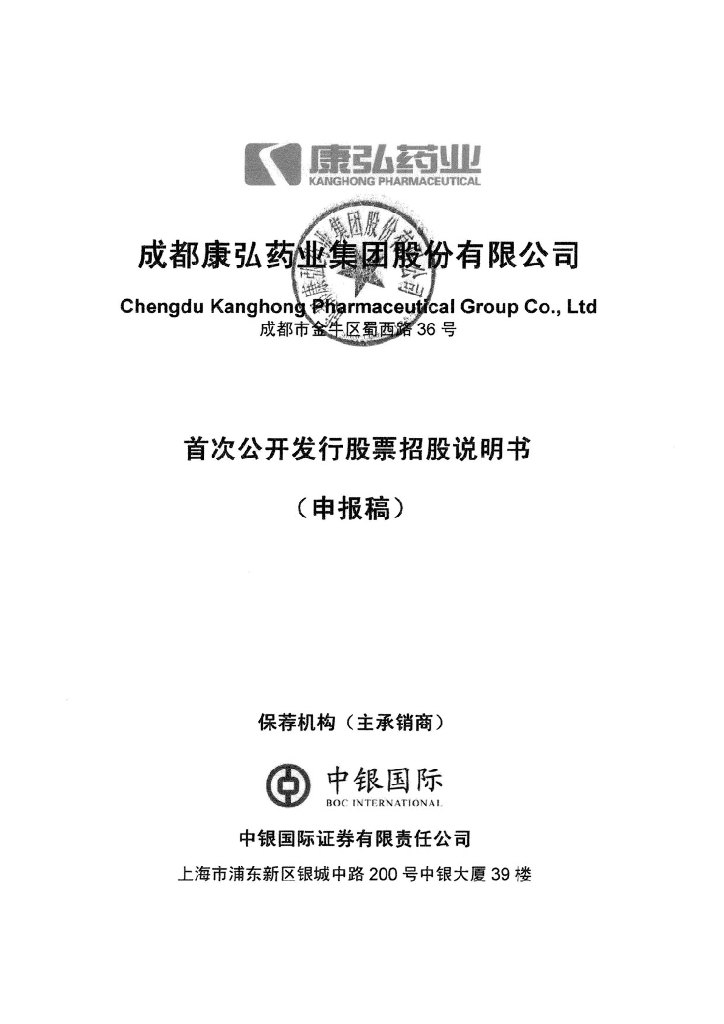 康弘药业
KANGHONG PHARMACEUTICAL

成都康弘药业集团股份有限公司

Chengdu Kanghong Pharmaceutical Group Co., Ltd

成都市金牛区蜀西路 36 号

首次公开发行股票招股说明书

（申报稿）

保荐机构（主承销商）

中银国际
BOC INTERNATIONAL

中银国际证券有限责任公司

上海市浦东新区银城中路 200 号中银大厦 39 楼